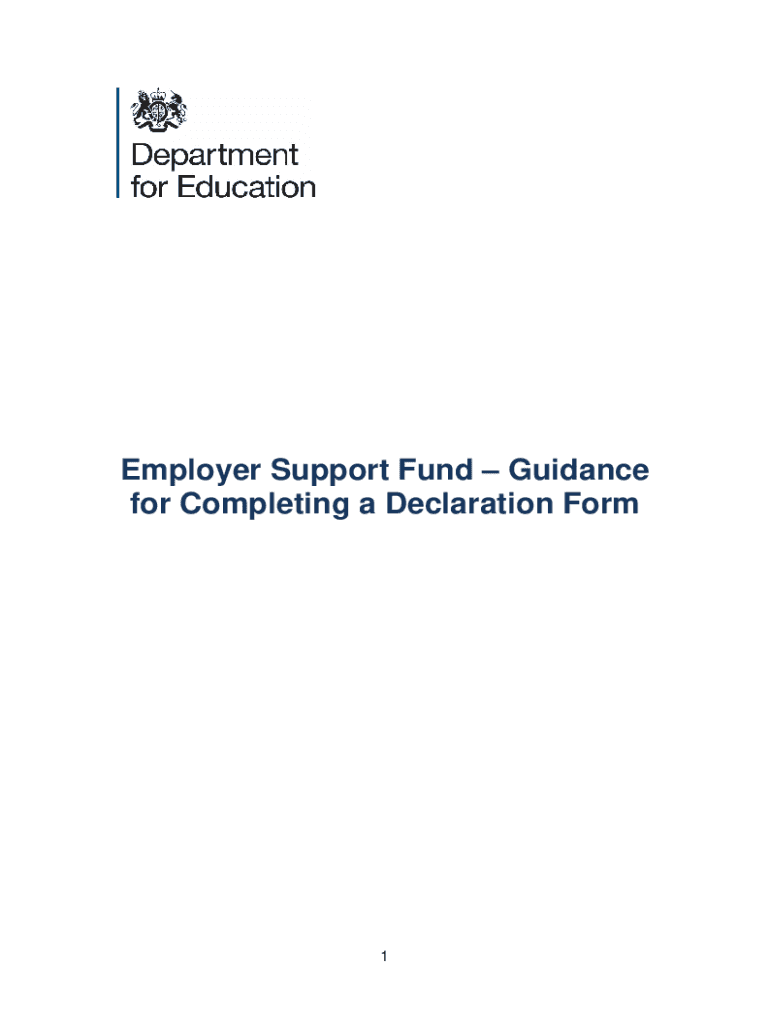 Department
for Education

Employer Support Fund – Guidance for Completing a Declaration Form

1